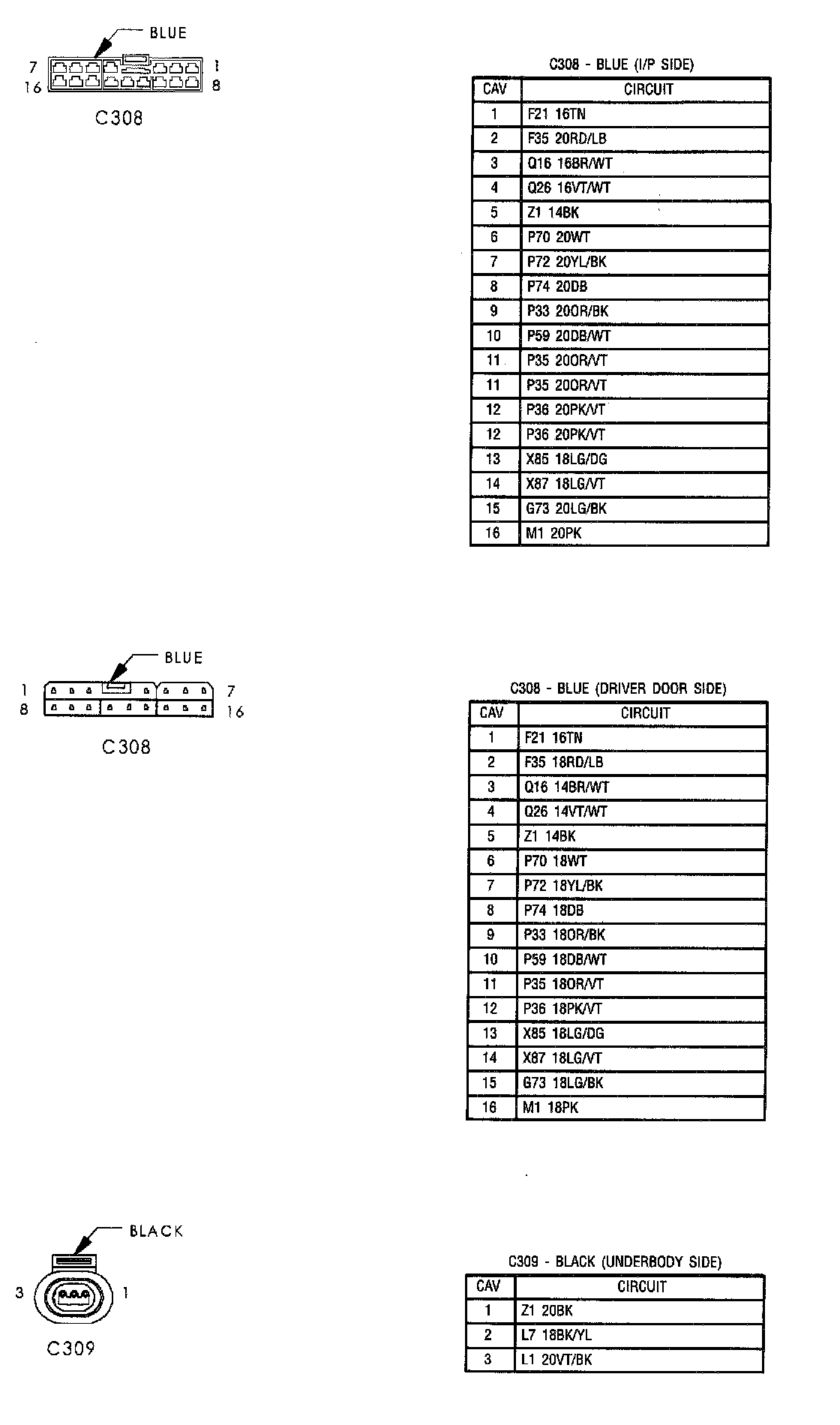 BLUE
7 1
16 8
C308

C308 - BLUE (I/P SIDE)

| CAV | CIRCUIT |
|---|---|
| 1 | F21 16TN |
| 2 | F35 20RD/LB |
| 3 | Q16 16BR/WT |
| 4 | Q26 16VT/WT |
| 5 | Z1 14BK |
| 6 | P70 20WT |
| 7 | P72 20YL/BK |
| 8 | P74 20DB |
| 9 | P33 20OR/BK |
| 10 | P59 20DB/WT |
| 11 | P35 20OR/VT |
| 11 | P35 20OR/VT |
| 12 | P36 20PK/VT |
| 12 | P36 20PK/VT |
| 13 | X85 18LG/DG |
| 14 | X87 18LG/VT |
| 15 | G73 20LG/BK |
| 16 | M1 20PK |

BLUE
1 7
8 16
C308

C308 - BLUE (DRIVER DOOR SIDE)

| CAV | CIRCUIT |
|---|---|
| 1 | F21 16TN |
| 2 | F35 18RD/LB |
| 3 | Q16 14BR/WT |
| 4 | Q26 14VT/WT |
| 5 | Z1 14BK |
| 6 | P70 18WT |
| 7 | P72 18YL/BK |
| 8 | P74 18DB |
| 9 | P33 18OR/BK |
| 10 | P59 18DB/WT |
| 11 | P35 18OR/VT |
| 12 | P36 18PK/VT |
| 13 | X85 18LG/DG |
| 14 | X87 18LG/VT |
| 15 | G73 18LG/BK |
| 16 | M1 18PK |

BLACK
3 1
C309

C309 - BLACK (UNDERBODY SIDE)

| CAV | CIRCUIT |
|---|---|
| 1 | Z1 20BK |
| 2 | L7 18BK/YL |
| 3 | L1 20VT/BK |